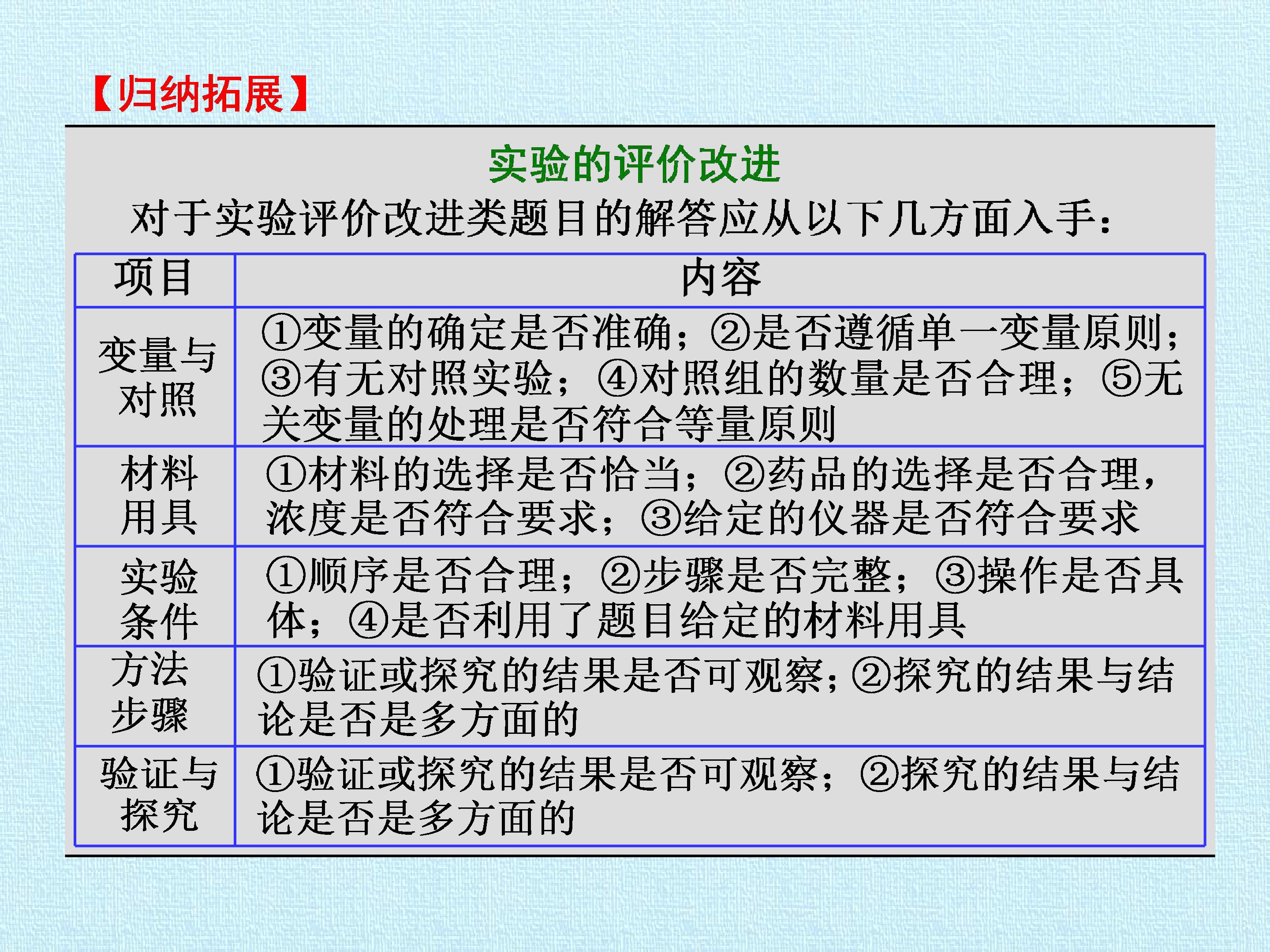 【归纳拓展】

实验的评价改进

对于实验评价改进类题目的解答应从以下几方面入手：

| 项目 | 内容 |
|---|---|
| 变量与对照 | ①变量的确定是否准确；②是否遵循单一变量原则；③有无对照实验；④对照组的数量是否合理；⑤无关变量的处理是否符合等量原则 |
| 材料用具 | ①材料的选择是否恰当；②药品的选择是否合理，浓度是否符合要求；③给定的仪器是否符合要求 |
| 实验条件 | ①顺序是否合理；②步骤是否完整；③操作是否具体；④是否利用了题目给定的材料用具 |
| 方法步骤 | ①验证或探究的结果是否可观察；②探究的结果与结论是否是多方面的 |
| 验证与探究 | ①验证或探究的结果是否可观察；②探究的结果与结论是否是多方面的 |